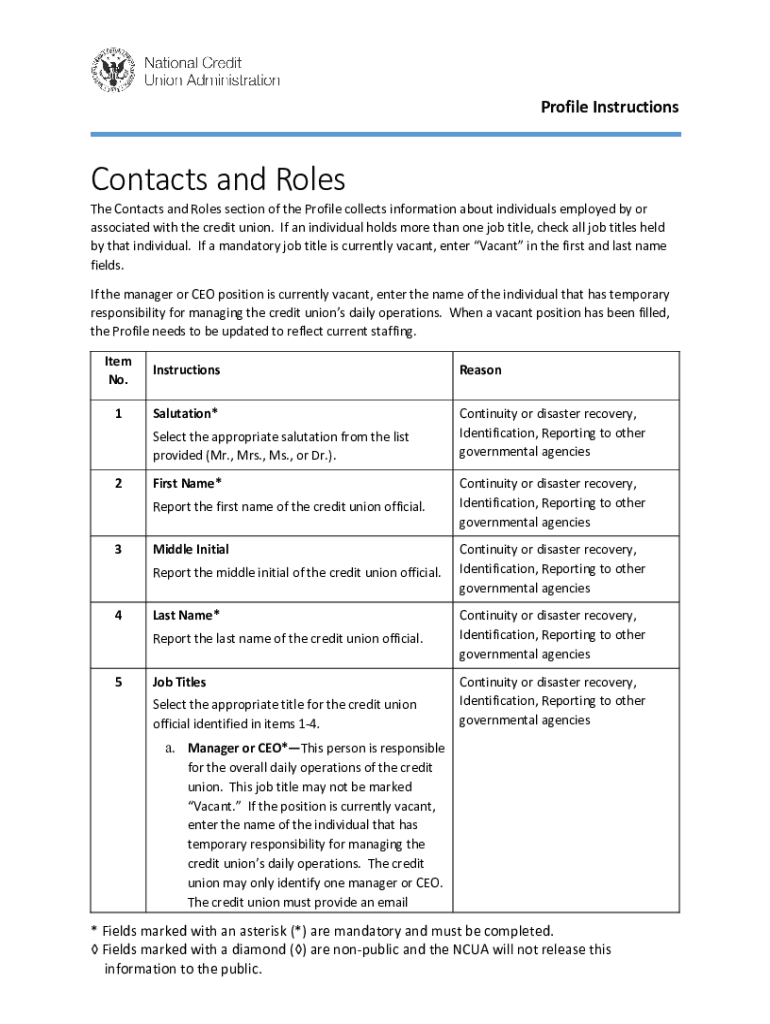 National Credit Union Administration

Profile Instructions

Contacts and Roles

The Contacts and Roles section of the Profile collects information about individuals employed by or associated with the credit union. If an individual holds more than one job title, check all job titles held by that individual. If a mandatory job title is currently vacant, enter "Vacant" in the first and last name fields.

If the manager or CEO position is currently vacant, enter the name of the individual that has temporary responsibility for managing the credit union's daily operations. When a vacant position has been filled, the Profile needs to be updated to reflect current staffing.

| Item No. | Instructions | Reason |
|---|---|---|
| 1 | Salutation* Select the appropriate salutation from the list provided (Mr., Mrs., Ms., or Dr.). | Continuity or disaster recovery, Identification, Reporting to other governmental agencies |
| 2 | First Name* Report the first name of the credit union official. | Continuity or disaster recovery, Identification, Reporting to other governmental agencies |
| 3 | Middle Initial Report the middle initial of the credit union official. | Continuity or disaster recovery, Identification, Reporting to other governmental agencies |
| 4 | Last Name* Report the last name of the credit union official. | Continuity or disaster recovery, Identification, Reporting to other governmental agencies |
| 5 | Job Titles Select the appropriate title for the credit union official identified in items 1-4. a. Manager or CEO*—This person is responsible for the overall daily operations of the credit union. This job title may not be marked "Vacant." If the position is currently vacant, enter the name of the individual that has temporary responsibility for managing the credit union's daily operations. The credit union may only identify one manager or CEO. The credit union must provide an email | Continuity or disaster recovery, Identification, Reporting to other governmental agencies |

* Fields marked with an asterisk (*) are mandatory and must be completed.
◊ Fields marked with a diamond (◊) are non-public and the NCUA will not release this information to the public.